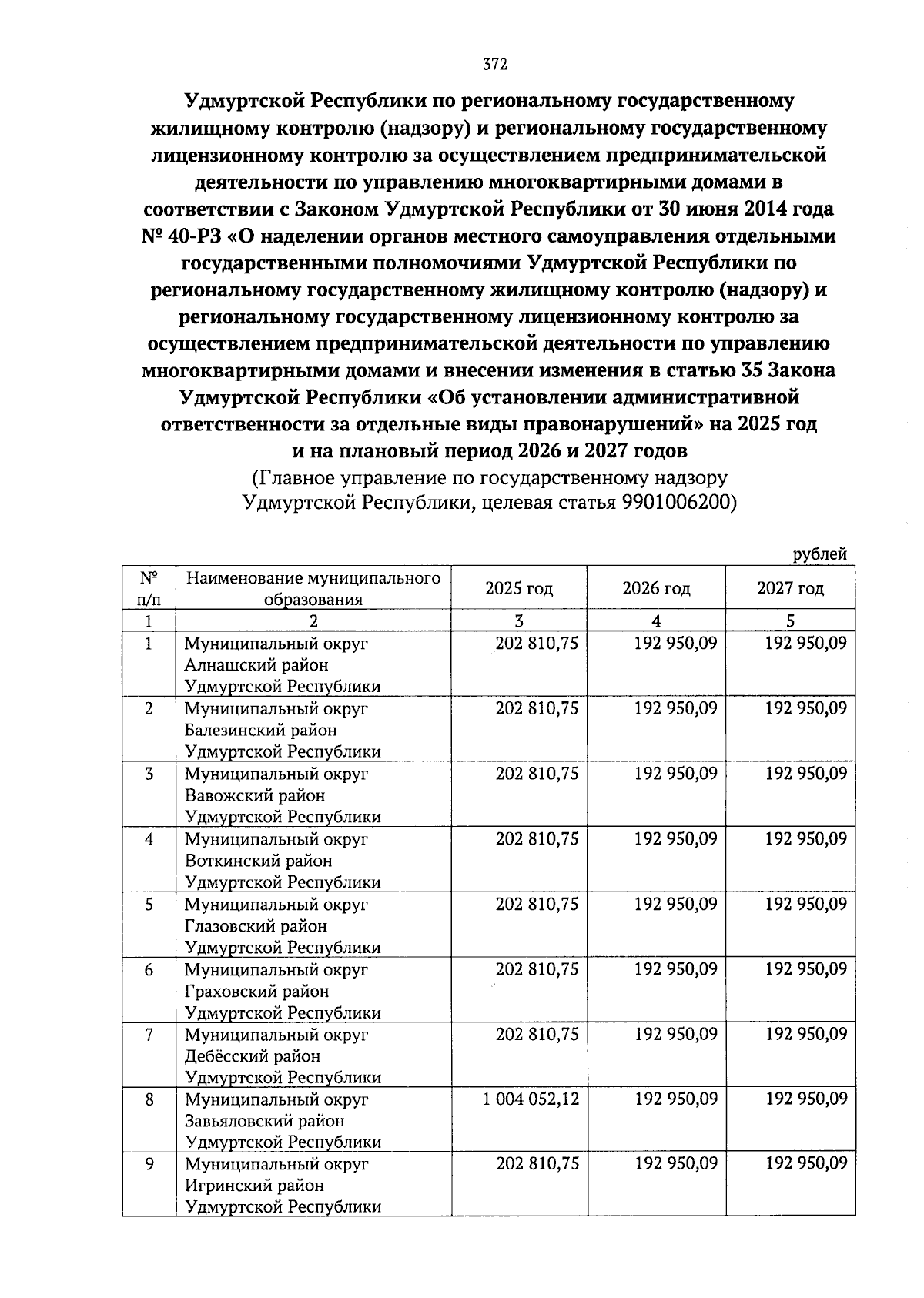 372

Удмуртской Республики по региональному государственному жилищному контролю (надзору) и региональному государственному лицензионному контролю за осуществлением предпринимательской деятельности по управлению многоквартирными домами в соответствии с Законом Удмуртской Республики от 30 июня 2014 года № 40-РЗ «О наделении органов местного самоуправления отдельными государственными полномочиями Удмуртской Республики по региональному государственному жилищному контролю (надзору) и региональному государственному лицензионному контролю за осуществлением предпринимательской деятельности по управлению многоквартирными домами и внесении изменения в статью 35 Закона Удмуртской Республики «Об установлении административной ответственности за отдельные виды правонарушений» на 2025 год и на плановый период 2026 и 2027 годов
(Главное управление по государственному надзору Удмуртской Республики, целевая статья 9901006200)

рублей

| № п/п | Наименование муниципального образования | 2025 год | 2026 год | 2027 год |
|---|---|---|---|---|
| 1 | 2 | 3 | 4 | 5 |
| 1 | Муниципальный округ Алнашский район Удмуртской Республики | 202 810,75 | 192 950,09 | 192 950,09 |
| 2 | Муниципальный округ Балезинский район Удмуртской Республики | 202 810,75 | 192 950,09 | 192 950,09 |
| 3 | Муниципальный округ Вавожский район Удмуртской Республики | 202 810,75 | 192 950,09 | 192 950,09 |
| 4 | Муниципальный округ Воткинский район Удмуртской Республики | 202 810,75 | 192 950,09 | 192 950,09 |
| 5 | Муниципальный округ Глазовский район Удмуртской Республики | 202 810,75 | 192 950,09 | 192 950,09 |
| 6 | Муниципальный округ Граховский район Удмуртской Республики | 202 810,75 | 192 950,09 | 192 950,09 |
| 7 | Муниципальный округ Дебёсский район Удмуртской Республики | 202 810,75 | 192 950,09 | 192 950,09 |
| 8 | Муниципальный округ Завьяловский район Удмуртской Республики | 1 004 052,12 | 192 950,09 | 192 950,09 |
| 9 | Муниципальный округ Игринский район Удмуртской Республики | 202 810,75 | 192 950,09 | 192 950,09 |